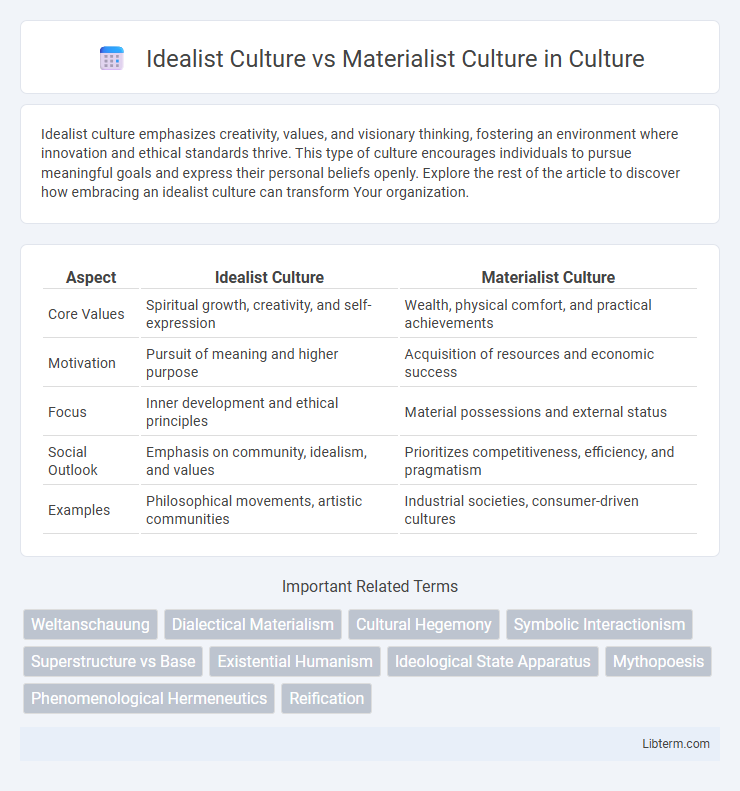 Idealist Culture vs Materialist Culture in Culture

Idealist culture emphasizes creativity, values, and visionary thinking, fostering an environment where innovation and ethical standards thrive. This type of culture encourages individuals to pursue meaningful goals and express their personal beliefs openly. Explore the rest of the article to discover how embracing an idealist culture can transform Your organization.

| Aspect | Idealist Culture | Materialist Culture |
|---|---|---|
| Core Values | Spiritual growth, creativity, and self-expression | Wealth, physical comfort, and practical achievements |
| Motivation | Pursuit of meaning and higher purpose | Acquisition of resources and economic success |
| Focus | Inner development and ethical principles | Material possessions and external status |
| Social Outlook | Emphasis on community, idealism, and values | Prioritizes competitiveness, efficiency, and pragmatism |
| Examples | Philosophical movements, artistic communities | Industrial societies, consumer-driven cultures |

Important Related Terms

Weltanschauung
Dialectical Materialism
Cultural Hegemony
Symbolic Interactionism
Superstructure vs Base
Existential Humanism
Ideological State Apparatus
Mythopoesis
Phenomenological Hermeneutics
Reification

Libterm.com